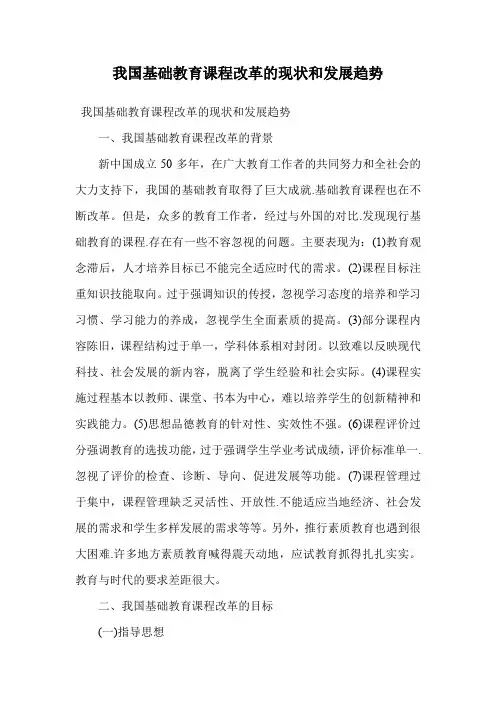 我国基础教育课程改革的现状和发展趋势

我国基础教育课程改革的现状和发展趋势

一、我国基础教育课程改革的背景

新中国成立 50 多年，在广大教育工作者的共同努力和全社会的大力支持下，我国的基础教育取得了巨大成就.基础教育课程也在不断改革。但是，众多的教育工作者，经过与外国的对比.发现现行基础教育的课程.存在有一些不容忽视的问题。主要表现为：(1)教育观念滞后，人才培养目标已不能完全适应时代的需求。(2)课程目标注重知识技能取向。过于强调知识的传授，忽视学习态度的培养和学习习惯、学习能力的养成，忽视学生全面素质的提高。(3)部分课程内容陈旧，课程结构过于单一，学科体系相对封闭。以致难以反映现代科技、社会发展的新内容，脱离了学生经验和社会实际。(4)课程实施过程基本以教师、课堂、书本为中心，难以培养学生的创新精神和实践能力。(5)思想品德教育的针对性、实效性不强。(6)课程评价过分强调教育的选拔功能，过于强调学生学业考试成绩，评价标准单一.忽视了评价的检查、诊断、导向、促进发展等功能。(7)课程管理过于集中，课程管理缺乏灵活性、开放性.不能适应当地经济、社会发展的需求和学生多样发展的需求等等。另外，推行素质教育也遇到很大困难.许多地方素质教育喊得震天动地，应试教育抓得扎扎实实。教育与时代的要求差距很大。

二、我国基础教育课程改革的目标

(一)指导思想